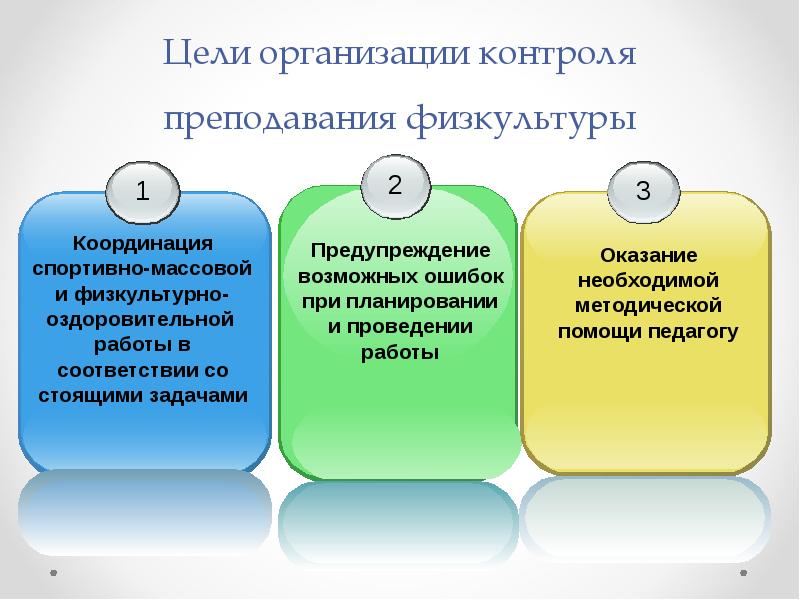 Цели организации контроля преподавания физкультуры

1

Координация спортивно-массовой и физкультурно-оздоровительной работы в соответствии со стоящими задачами

2

Предупреждение возможных ошибок при планировании и проведении работы

3

Оказание необходимой методической помощи педагогу